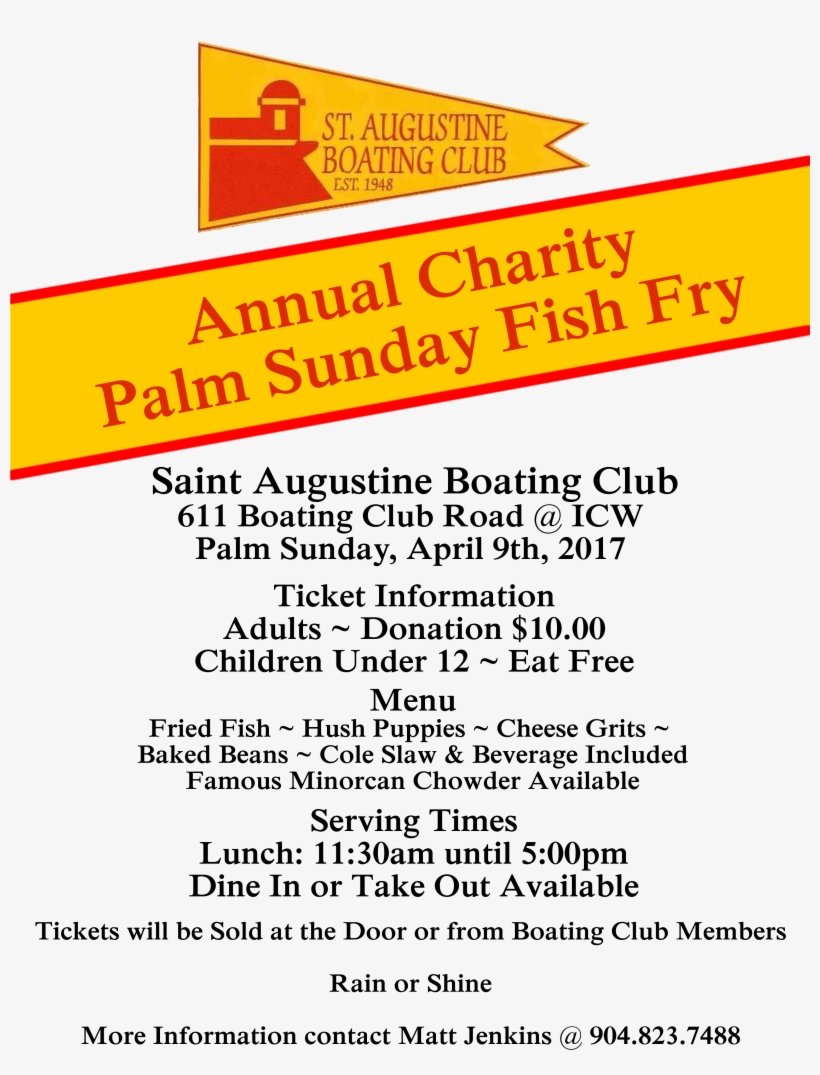 ST. AUGUSTINE BOATING CLUB
EST. 1948

Annual Charity
Palm Sunday Fish Fry

Saint Augustine Boating Club
611 Boating Club Road @ ICW
Palm Sunday, April 9th, 2017

Ticket Information
Adults ~ Donation $10.00
Children Under 12 ~ Eat Free

Menu
Fried Fish ~ Hush Puppies ~ Cheese Grits ~
Baked Beans ~ Cole Slaw & Beverage Included
Famous Minorcan Chowder Available

Serving Times
Lunch: 11:30am until 5:00pm
Dine In or Take Out Available

Tickets will be Sold at the Door or from Boating Club Members

Rain or Shine

More Information contact Matt Jenkins @ 904.823.7488